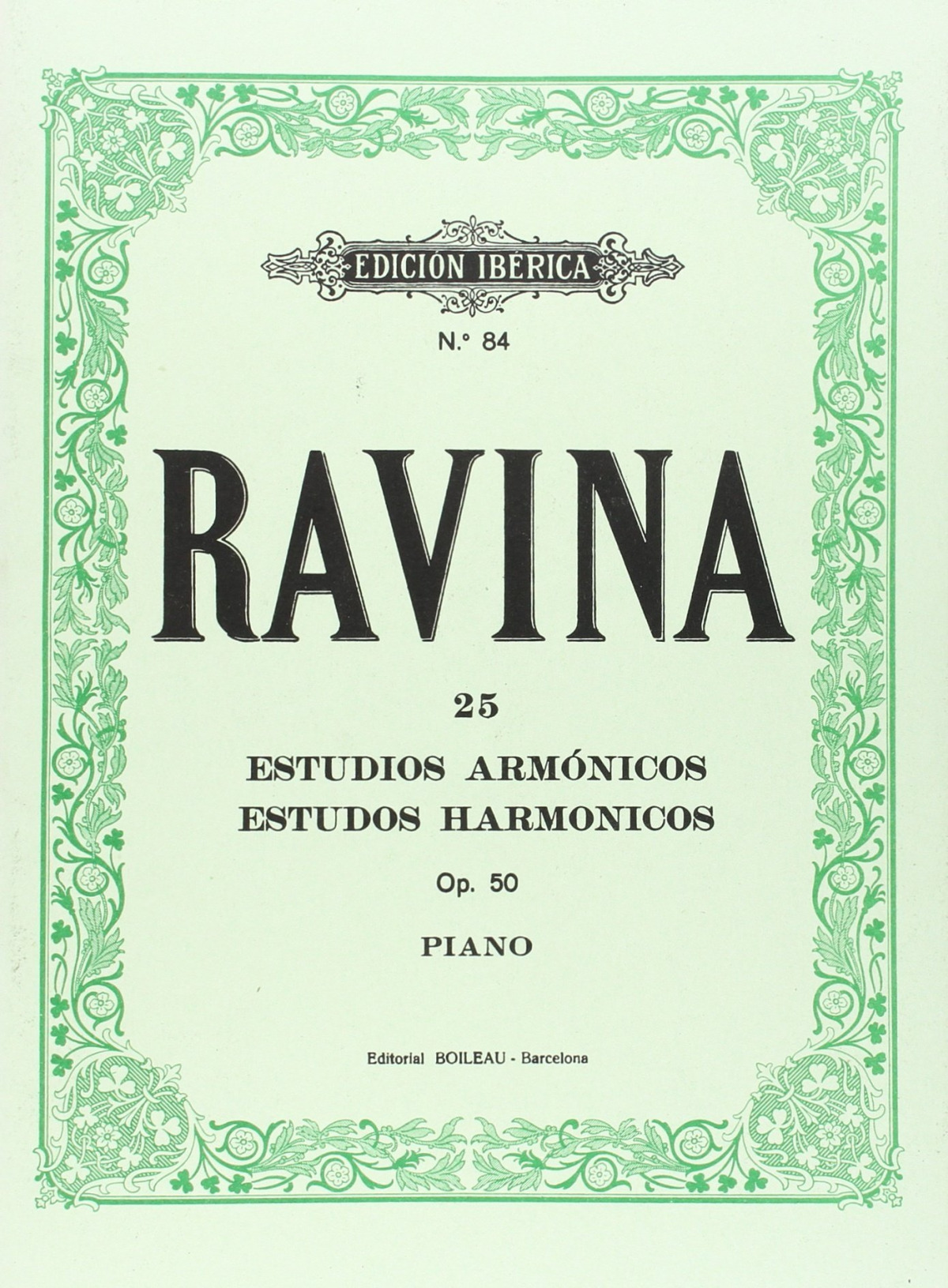 EDICIÓN IBÉRICA

N.º 84

RAVINA

25

ESTUDIOS ARMÓNICOS
ESTUDOS HARMONICOS

Op. 50

PIANO

Editorial BOILEAU - Barcelona